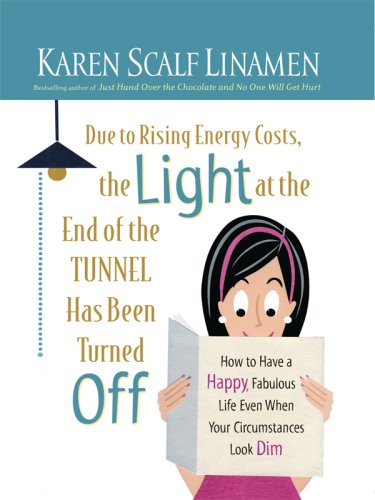 KAREN SCALF LINAMEN

Bestselling author of Just Hand Over the Chocolate and No One Will Get Hurt

Due to Rising Energy Costs, the Light at the End of the TUNNEL Has Been Turned Off

How to Have a Happy, Fabulous Life Even When Your Circumstances Look Dim